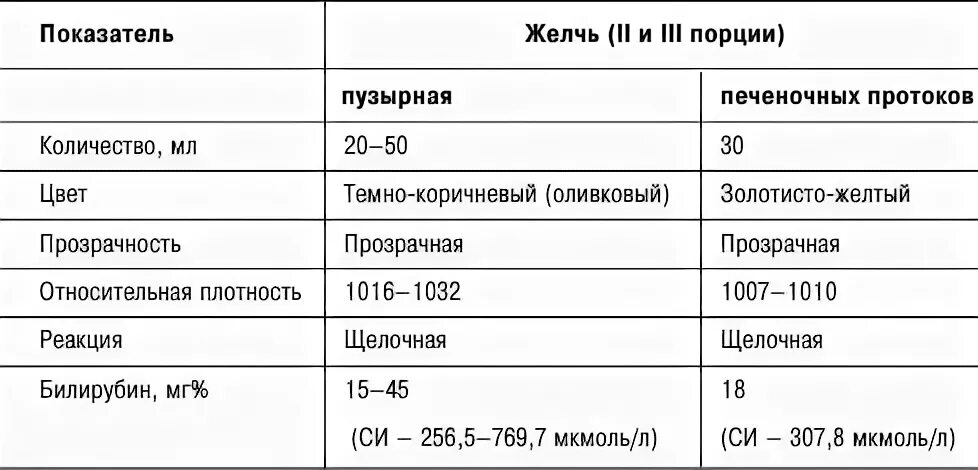 | Показатель | Желчь (II и III порции) | |
|---|---|---|
| | пузырная | печеночных протоков |
| Количество, мл | 20–50 | 30 |
| Цвет | Темно-коричневый (оливковый) | Золотисто-желтый |
| Прозрачность | Прозрачная | Прозрачная |
| Относительная плотность | 1016–1032 | 1007–1010 |
| Реакция | Щелочная | Щелочная |
| Билирубин, мг% | 15–45 (СИ – 256,5–769,7 мкмоль/л) | 18 (СИ – 307,8 мкмоль/л) |